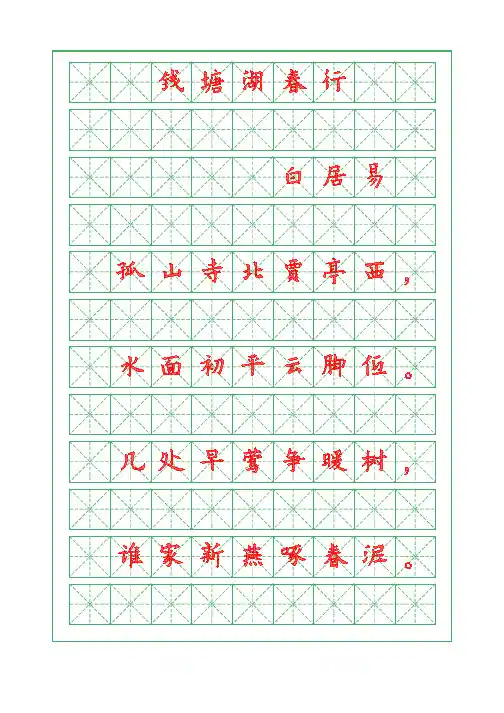 钱塘湖春行

白居易

孤山寺北贾亭西，

水面初平云脚低。

几处早莺争暖树，

谁家新燕啄春泥。